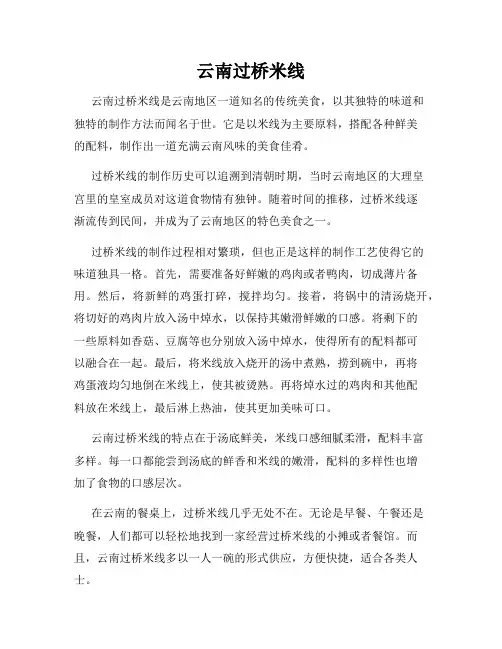 云南过桥米线

云南过桥米线是云南地区一道知名的传统美食，以其独特的味道和独特的制作方法而闻名于世。它是以米线为主要原料，搭配各种鲜美的配料，制作出一道充满云南风味的美食佳肴。

过桥米线的制作历史可以追溯到清朝时期，当时云南地区的大理皇宫里的皇室成员对这道食物情有独钟。随着时间的推移，过桥米线逐渐流传到民间，并成为了云南地区的特色美食之一。

过桥米线的制作过程相对繁琐，但也正是这样的制作工艺使得它的味道独具一格。首先，需要准备好鲜嫩的鸡肉或者鸭肉，切成薄片备用。然后，将新鲜的鸡蛋打碎，搅拌均匀。接着，将锅中的清汤烧开，将切好的鸡肉片放入汤中焯水，以保持其嫩滑鲜嫩的口感。将剩下的一些原料如香菇、豆腐等也分别放入汤中焯水，使得所有的配料都可以融合在一起。最后，将米线放入烧开的汤中煮熟，捞到碗中，再将鸡蛋液均匀地倒在米线上，使其被烫熟。再将焯水过的鸡肉和其他配料放在米线上，最后淋上热油，使其更加美味可口。

云南过桥米线的特点在于汤底鲜美，米线口感细腻柔滑，配料丰富多样。每一口都能尝到汤底的鲜香和米线的嫩滑，配料的多样性也增加了食物的口感层次。

在云南的餐桌上，过桥米线几乎无处不在。无论是早餐、午餐还是晚餐，人们都可以轻松地找到一家经营过桥米线的小摊或者餐馆。而且，云南过桥米线多以一人一碗的形式供应，方便快捷，适合各类人士。